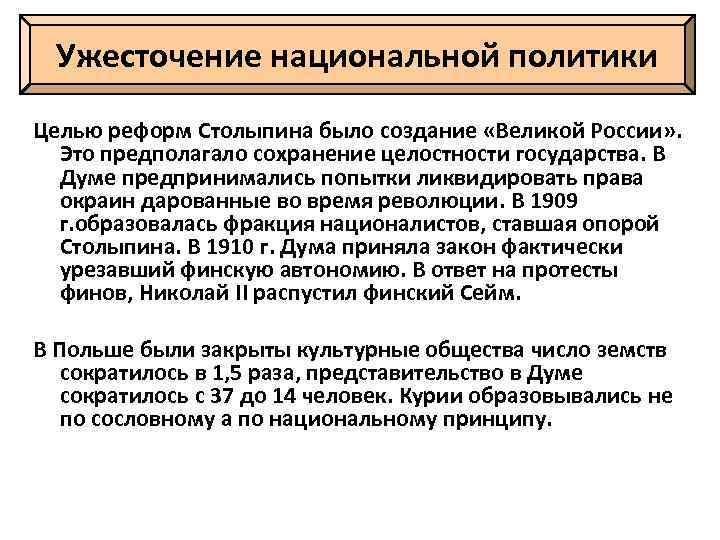 Ужесточение национальной политики

Целью реформ Столыпина было создание «Великой России». Это предполагало сохранение целостности государства. В Думе предпринимались попытки ликвидировать права окраин дарованные во время революции. В 1909 г.образовалась фракция националистов, ставшая опорой Столыпина. В 1910 г. Дума приняла закон фактически урезавший финскую автономию. В ответ на протесты финов, Николай II распустил финский Сейм.

В Польше были закрыты культурные общества число земств сократилось в 1,5 раза, представительство в Думе сократилось с 37 до 14 человек. Курии образовывались не по сословному а по национальному принципу.